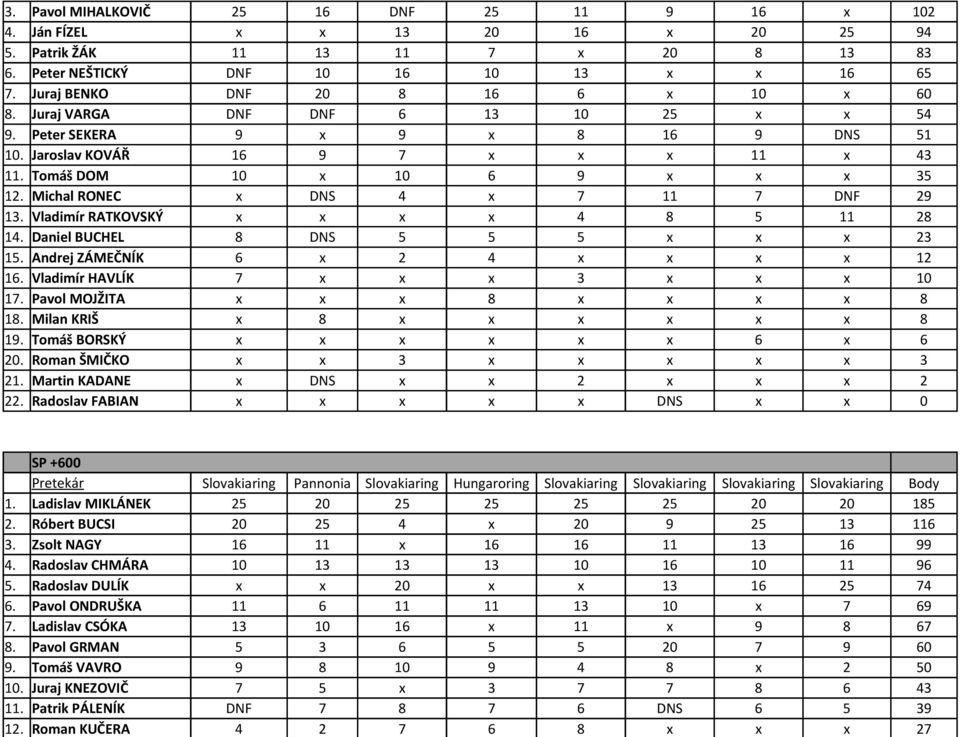 | | | | | | | | | | | |
|---|---|---|---|---|---|---|---|---|---|---|
| 3. | Pavol MIHALKOVIČ | 25 | 16 | DNF | 25 | 11 | 9 | 16 | x | 102 |
| 4. | Ján FÍZEL | x | x | 13 | 20 | 16 | x | 20 | 25 | 94 |
| 5. | Patrik ŽÁK | 11 | 13 | 11 | 7 | x | 20 | 8 | 13 | 83 |
| 6. | Peter NEŠTICKÝ | DNF | 10 | 16 | 10 | 13 | x | x | 16 | 65 |
| 7. | Juraj BENKO | DNF | 20 | 8 | 16 | 6 | x | 10 | x | 60 |
| 8. | Juraj VARGA | DNF | DNF | 6 | 13 | 10 | 25 | x | x | 54 |
| 9. | Peter SEKERA | 9 | x | 9 | x | 8 | 16 | 9 | DNS | 51 |
| 10. | Jaroslav KOVÁŘ | 16 | 9 | 7 | x | x | x | 11 | x | 43 |
| 11. | Tomáš DOM | 10 | x | 10 | 6 | 9 | x | x | x | 35 |
| 12. | Michal RONEC | x | DNS | 4 | x | 7 | 11 | 7 | DNF | 29 |
| 13. | Vladimír RATKOVSKÝ | x | x | x | x | 4 | 8 | 5 | 11 | 28 |
| 14. | Daniel BUCHEL | 8 | DNS | 5 | 5 | 5 | x | x | x | 23 |
| 15. | Andrej ZÁMEČNÍK | 6 | x | 2 | 4 | x | x | x | x | 12 |
| 16. | Vladimír HAVLÍK | 7 | x | x | x | 3 | x | x | x | 10 |
| 17. | Pavol MOJŽITA | x | x | x | 8 | x | x | x | x | 8 |
| 18. | Milan KRIŠ | x | 8 | x | x | x | x | x | x | 8 |
| 19. | Tomáš BORSKÝ | x | x | x | x | x | x | 6 | x | 6 |
| 20. | Roman ŠMIČKO | x | x | 3 | x | x | x | x | x | 3 |
| 21. | Martin KADANE | x | DNS | x | x | 2 | x | x | x | 2 |
| 22. | Radoslav FABIAN | x | x | x | x | x | DNS | x | x | 0 |

| | SP +600 | | | | | | | | | |
|---|---|---|---|---|---|---|---|---|---|---|
| | Pretekár | Slovakiaring | Pannonia | Slovakiaring | Hungaroring | Slovakiaring | Slovakiaring | Slovakiaring | Slovakiaring | Body |
| 1. | Ladislav MIKLÁNEK | 25 | 20 | 25 | 25 | 25 | 25 | 20 | 20 | 185 |
| 2. | Róbert BUCSI | 20 | 25 | 4 | x | 20 | 9 | 25 | 13 | 116 |
| 3. | Zsolt NAGY | 16 | 11 | x | 16 | 16 | 11 | 13 | 16 | 99 |
| 4. | Radoslav CHMÁRA | 10 | 13 | 13 | 13 | 10 | 16 | 10 | 11 | 96 |
| 5. | Radoslav DULÍK | x | x | 20 | x | x | 13 | 16 | 25 | 74 |
| 6. | Pavol ONDRUŠKA | 11 | 6 | 11 | 11 | 13 | 10 | x | 7 | 69 |
| 7. | Ladislav CSÓKA | 13 | 10 | 16 | x | 11 | x | 9 | 8 | 67 |
| 8. | Pavol GRMAN | 5 | 3 | 6 | 5 | 5 | 20 | 7 | 9 | 60 |
| 9. | Tomáš VAVRO | 9 | 8 | 10 | 9 | 4 | 8 | x | 2 | 50 |
| 10. | Juraj KNEZOVIČ | 7 | 5 | x | 3 | 7 | 7 | 8 | 6 | 43 |
| 11. | Patrik PÁLENÍK | DNF | 7 | 8 | 7 | 6 | DNS | 6 | 5 | 39 |
| 12. | Roman KUČERA | 4 | 2 | 7 | 6 | 8 | x | x | x | 27 |